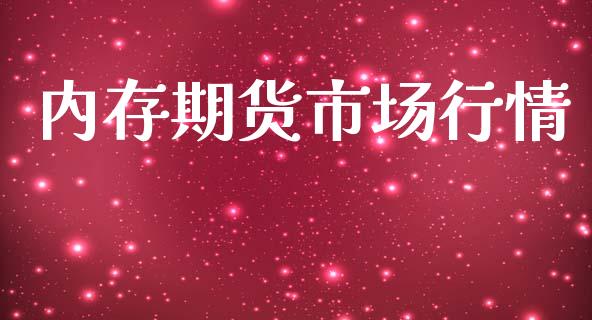 内存期货市场行情